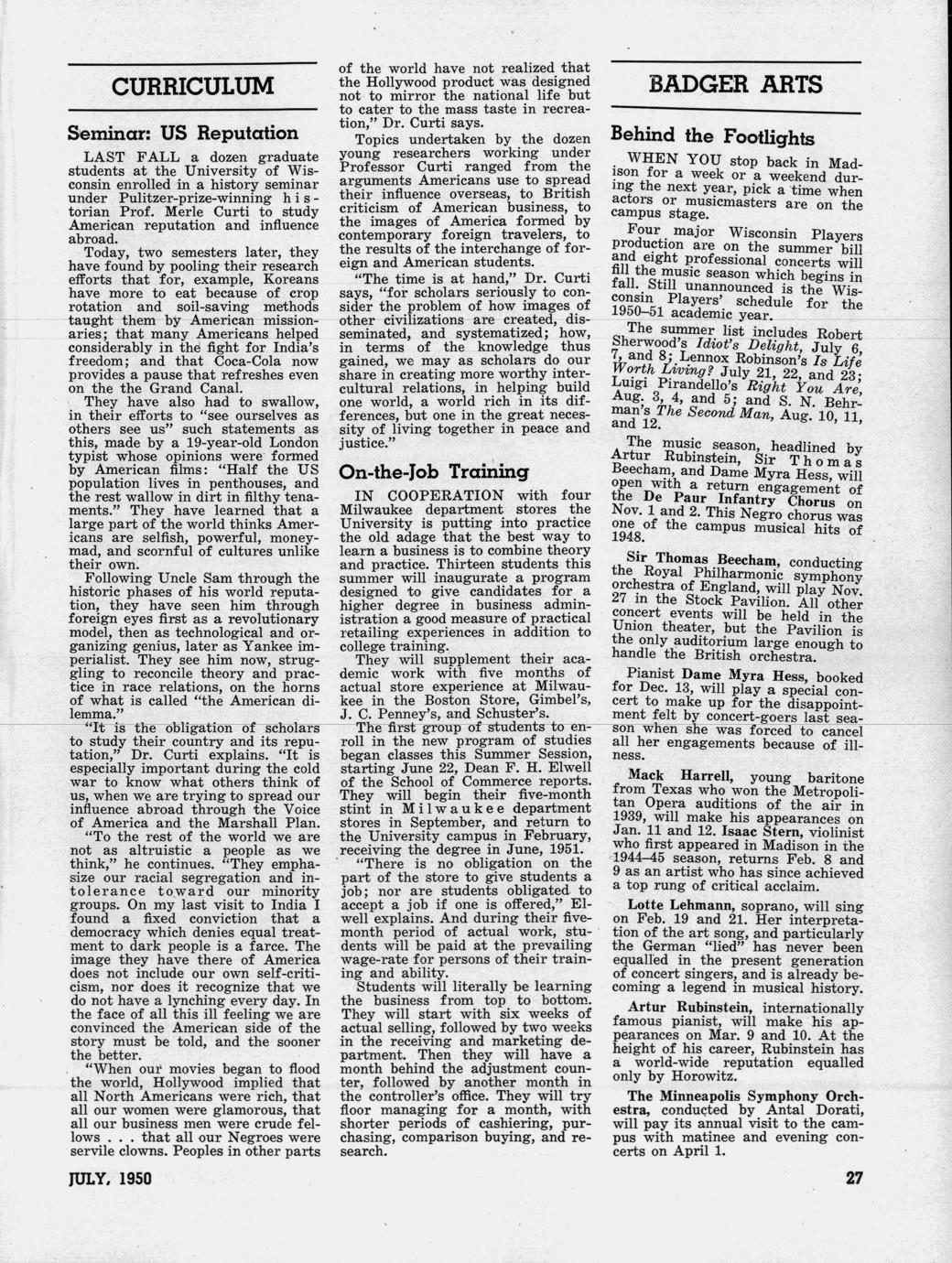 CURRICULUM

Seminar: US Reputation

LAST FALL a dozen graduate students at the University of Wisconsin enrolled in a history seminar under Pulitzer-prize-winning historian Prof. Merle Curti to study American reputation and influence abroad.

Today, two semesters later, they have found by pooling their research efforts that for, example, Koreans have more to eat because of crop rotation and soil-saving methods taught them by American missionaries; that many Americans helped considerably in the fight for India's freedom; and that Coca-Cola now provides a pause that refreshes even on the the Grand Canal.

They have also had to swallow, in their efforts to "see ourselves as others see us" such statements as this, made by a 19-year-old London typist whose opinions were formed by American films: "Half the US population lives in penthouses, and the rest wallow in dirt in filthy tenaments." They have learned that a large part of the world thinks Americans are selfish, powerful, money-mad, and scornful of cultures unlike their own.

Following Uncle Sam through the historic phases of his world reputation, they have seen him through foreign eyes first as a revolutionary model, then as technological and organizing genius, later as Yankee imperialist. They see him now, struggling to reconcile theory and practice in race relations, on the horns of what is called "the American dilemma."

"It is the obligation of scholars to study their country and its reputation," Dr. Curti explains. "It is especially important during the cold war to know what others think of us, when we are trying to spread our influence abroad through the Voice of America and the Marshall Plan.

"To the rest of the world we are not as altruistic a people as we think," he continues. "They emphasize our racial segregation and intolerance toward our minority groups. On my last visit to India I found a fixed conviction that a democracy which denies equal treatment to dark people is a farce. The image they have there of America does not include our own self-criticism, nor does it recognize that we do not have a lynching every day. In the face of all this ill feeling we are convinced the American side of the story must be told, and the sooner the better.

"When our movies began to flood the world, Hollywood implied that all North Americans were rich, that all our women were glamorous, that all our business men were crude fellows . . . that all our Negroes were servile clowns. Peoples in other parts of the world have not realized that the Hollywood product was designed not to mirror the national life but to cater to the mass taste in recreation," Dr. Curti says.

Topics undertaken by the dozen young researchers working under Professor Curti ranged from the arguments Americans use to spread their influence overseas, to British criticism of American business, to the images of America formed by contemporary foreign travelers, to the results of the interchange of foreign and American students.

"The time is at hand," Dr. Curti says, "for scholars seriously to consider the problem of how images of other civilizations are created, disseminated, and systematized; how, in terms of the knowledge thus gained, we may as scholars do our share in creating more worthy intercultural relations, in helping build one world, a world rich in its differences, but one in the great necessity of living together in peace and justice."

On-the-Job Training

IN COOPERATION with four Milwaukee department stores the University is putting into practice the old adage that the best way to learn a business is to combine theory and practice. Thirteen students this summer will inaugurate a program designed to give candidates for a higher degree in business administration a good measure of practical retailing experiences in addition to college training.

They will supplement their academic work with five months of actual store experience at Milwaukee in the Boston Store, Gimbel's, J. C. Penney's, and Schuster's.

The first group of students to enroll in the new program of studies began classes this Summer Session, starting June 22, Dean F. H. Elwell of the School of Commerce reports. They will begin their five-month stint in Milwaukee department stores in September, and return to the University campus in February, receiving the degree in June, 1951.

"There is no obligation on the part of the store to give students a job; nor are students obligated to accept a job if one is offered," Elwell explains. And during their five-month period of actual work, students will be paid at the prevailing wage-rate for persons of their training and ability.

Students will literally be learning the business from top to bottom. They will start with six weeks of actual selling, followed by two weeks in the receiving and marketing department. Then they will have a month behind the adjustment counter, followed by another month in the controller's office. They will try floor managing for a month, with shorter periods of cashiering, purchasing, comparison buying, and research.

BADGER ARTS

Behind the Footlights

WHEN YOU stop back in Madison for a week or a weekend during the next year, pick a time when actors or musicmasters are on the campus stage.

Four major Wisconsin Players production are on the summer bill and eight professional concerts will fill the music season which begins in fall. Still unannounced is the Wisconsin Players' schedule for the 1950–51 academic year.

The summer list includes Robert Sherwood's Idiot's Delight, July 6, 7, and 8; Lennox Robinson's Is Life Worth Living? July 21, 22, and 23; Luigi Pirandello's Right You Are, Aug. 3, 4, and 5; and S. N. Behrman's The Second Man, Aug. 10, 11, and 12.

The music season, headlined by Artur Rubinstein, Sir Thomas Beecham, and Dame Myra Hess, will open with a return engagement of the De Paur Infantry Chorus on Nov. 1 and 2. This Negro chorus was one of the campus musical hits of 1948.

Sir Thomas Beecham, conducting the Royal Philharmonic symphony orchestra of England, will play Nov. 27 in the Stock Pavilion. All other concert events will be held in the Union theater, but the Pavilion is the only auditorium large enough to handle the British orchestra.

Pianist Dame Myra Hess, booked for Dec. 13, will play a special concert to make up for the disappointment felt by concert-goers last season when she was forced to cancel all her engagements because of illness.

Mack Harrell, young baritone from Texas who won the Metropolitan Opera auditions of the air in 1939, will make his appearances on Jan. 11 and 12. Isaac Stern, violinist who first appeared in Madison in the 1944–45 season, returns Feb. 8 and 9 as an artist who has since achieved a top rung of critical acclaim.

Lotte Lehmann, soprano, will sing on Feb. 19 and 21. Her interpretation of the art song, and particularly the German "lied" has never been equalled in the present generation of concert singers, and is already becoming a legend in musical history.

Artur Rubinstein, internationally famous pianist, will make his appearances on Mar. 9 and 10. At the height of his career, Rubinstein has a world-wide reputation equalled only by Horowitz.

The Minneapolis Symphony Orchestra, conducted by Antal Dorati, will pay its annual visit to the campus with matinee and evening concerts on April 1.

JULY, 1950

27